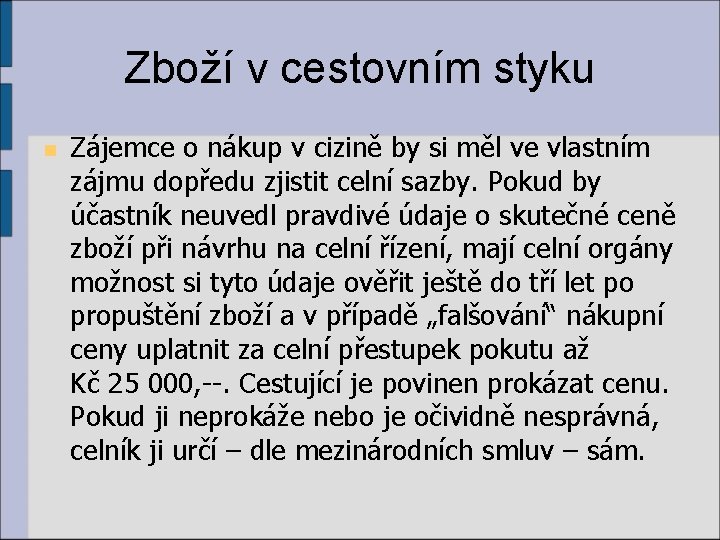 Zboží v cestovním styku

Zájemce o nákup v cizině by si měl ve vlastním zájmu dopředu zjistit celní sazby. Pokud by účastník neuvedl pravdivé údaje o skutečné ceně zboží při návrhu na celní řízení, mají celní orgány možnost si tyto údaje ověřit ještě do tří let po propuštění zboží a v případě „falšování“ nákupní ceny uplatnit za celní přestupek pokutu až Kč 25 000,--. Cestující je povinen prokázat cenu. Pokud ji neprokáže nebo je očividně nesprávná, celník ji určí – dle mezinárodních smluv – sám.